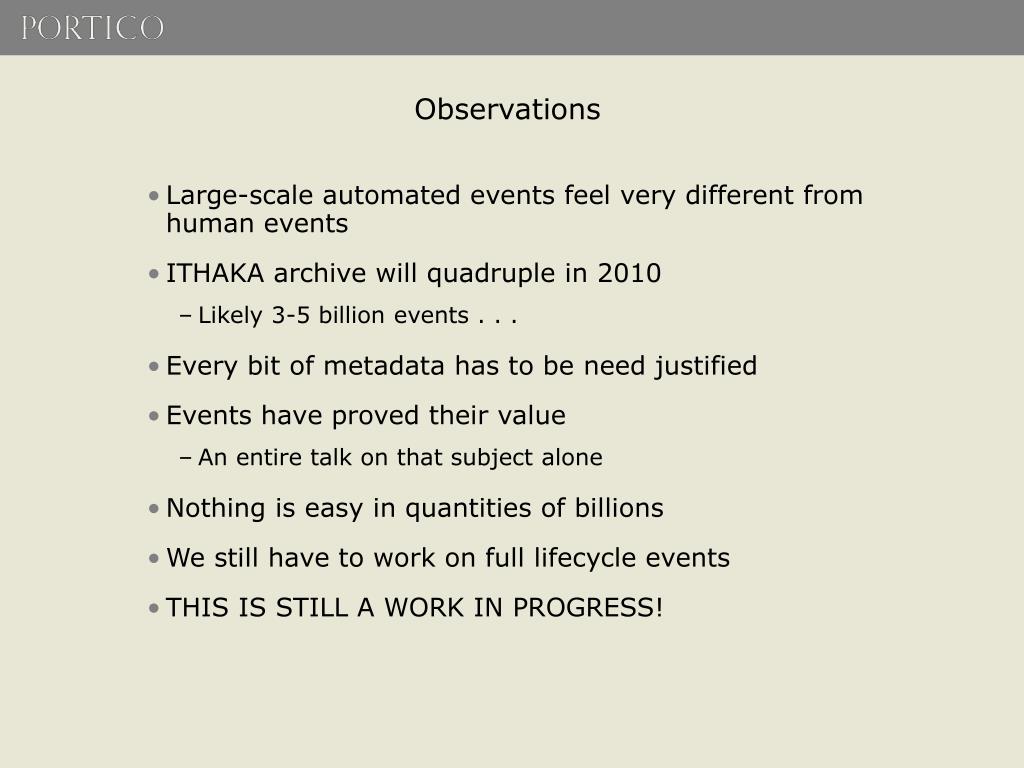 PORTICO

Observations

• Large-scale automated events feel very different from human events

• ITHAKA archive will quadruple in 2010

– Likely 3-5 billion events . . .

• Every bit of metadata has to be need justified

• Events have proved their value

– An entire talk on that subject alone

• Nothing is easy in quantities of billions

• We still have to work on full lifecycle events

• THIS IS STILL A WORK IN PROGRESS!